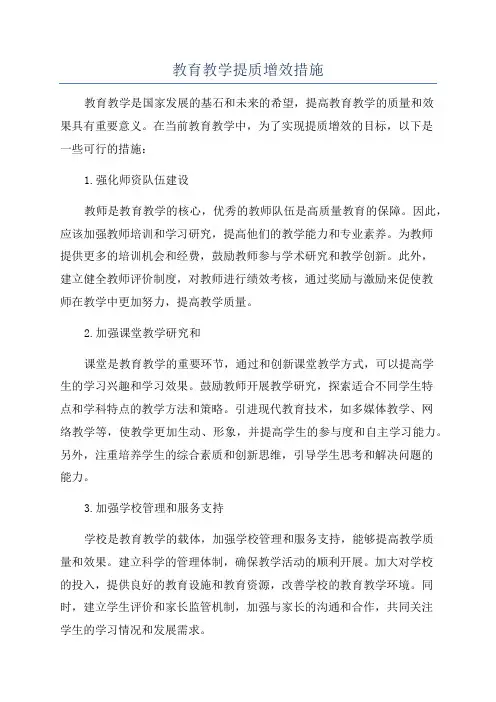 教育教学提质增效措施

教育教学是国家发展的基石和未来的希望，提高教育教学的质量和效果具有重要意义。在当前教育教学中，为了实现提质增效的目标，以下是一些可行的措施：

1.强化师资队伍建设

教师是教育教学的核心，优秀的教师队伍是高质量教育的保障。因此，应该加强教师培训和学习研究，提高他们的教学能力和专业素养。为教师提供更多的培训机会和经费，鼓励教师参与学术研究和教学创新。此外，建立健全教师评价制度，对教师进行绩效考核，通过奖励与激励来促使教师在教学中更加努力，提高教学质量。

2.加强课堂教学研究和

课堂是教育教学的重要环节，通过和创新课堂教学方式，可以提高学生的学习兴趣和学习效果。鼓励教师开展教学研究，探索适合不同学生特点和学科特点的教学方法和策略。引进现代教育技术，如多媒体教学、网络教学等，使教学更加生动、形象，并提高学生的参与度和自主学习能力。另外，注重培养学生的综合素质和创新思维，引导学生思考和解决问题的能力。

3.加强学校管理和服务支持

学校是教育教学的载体，加强学校管理和服务支持，能够提高教学质量和效果。建立科学的管理体制，确保教学活动的顺利开展。加大对学校的投入，提供良好的教育设施和教育资源，改善学校的教育教学环境。同时，建立学生评价和家长监管机制，加强与家长的沟通和合作，共同关注学生的学习情况和发展需求。